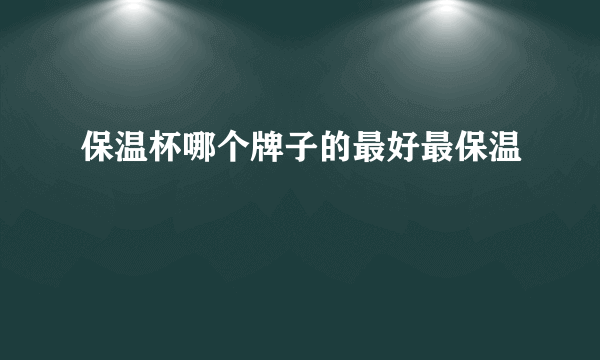 保温杯哪个牌子的最好最保温